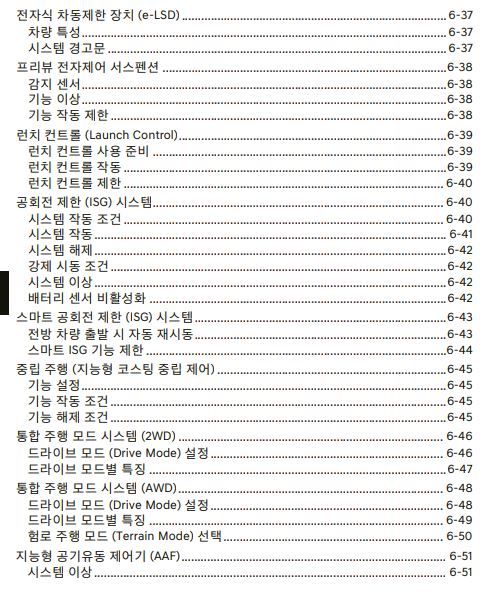 전자식 차동제한 장치 (e-LSD) ........ 6-37
차량 특성 ........ 6-37
시스템 경고문 ........ 6-37

프리뷰 전자제어 서스펜션 ........ 6-38
감지 센서 ........ 6-38
기능 이상 ........ 6-38
기능 작동 제한 ........ 6-38

런치 컨트롤 (Launch Control) ........ 6-39
런치 컨트롤 사용 준비 ........ 6-39
런치 컨트롤 작동 ........ 6-39
런치 컨트롤 제한 ........ 6-40

공회전 제한 (ISG) 시스템 ........ 6-40
시스템 작동 조건 ........ 6-40
시스템 작동 ........ 6-41
시스템 해제 ........ 6-42
강제 시동 조건 ........ 6-42
시스템 이상 ........ 6-42
배터리 센서 비활성화 ........ 6-42

스마트 공회전 제한 (ISG) 시스템 ........ 6-43
전방 차량 출발 시 자동 재시동 ........ 6-43
스마트 ISG 기능 제한 ........ 6-44

중립 주행 (지능형 코스팅 중립 제어) ........ 6-45
기능 설정 ........ 6-45
기능 작동 조건 ........ 6-45
기능 해제 조건 ........ 6-45

통합 주행 모드 시스템 (2WD) ........ 6-46
드라이브 모드 (Drive Mode) 설정 ........ 6-46
드라이브 모드별 특징 ........ 6-47

통합 주행 모드 시스템 (AWD) ........ 6-48
드라이브 모드 (Drive Mode) 설정 ........ 6-48
드라이브 모드별 특징 ........ 6-49
험로 주행 모드 (Terrain Mode) 선택 ........ 6-50

지능형 공기유동 제어기 (AAF) ........ 6-51
시스템 이상 ........ 6-51